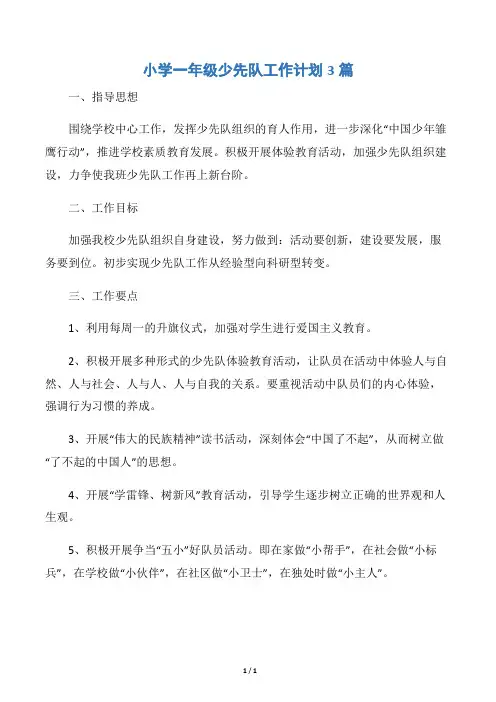 小学一年级少先队工作计划 3 篇

一、指导思想

围绕学校中心工作，发挥少先队组织的育人作用，进一步深化“中国少年雏鹰行动”，推进学校素质教育发展。积极开展体验教育活动，加强少先队组织建设，力争使我班少先队工作再上新台阶。

二、工作目标

加强我校少先队组织自身建设，努力做到：活动要创新，建设要发展，服务要到位。初步实现少先队工作从经验型向科研型转变。

三、工作要点

1、利用每周一的升旗仪式，加强对学生进行爱国主义教育。

2、积极开展多种形式的少先队体验教育活动，让队员在活动中体验人与自然、人与社会、人与人、人与自我的关系。要重视活动中队员们的内心体验，强调行为习惯的养成。

3、开展“伟大的民族精神”读书活动，深刻体会“中国了不起”，从而树立做“了不起的中国人”的思想。

4、开展“学雷锋、树新风”教育活动，引导学生逐步树立正确的世界观和人生观。

5、积极开展争当“五小”好队员活动。即在家做“小帮手”，在社会做“小标兵”，在学校做“小伙伴”，在社区做“小卫士”，在独处时做“小主人”。

1 / 1